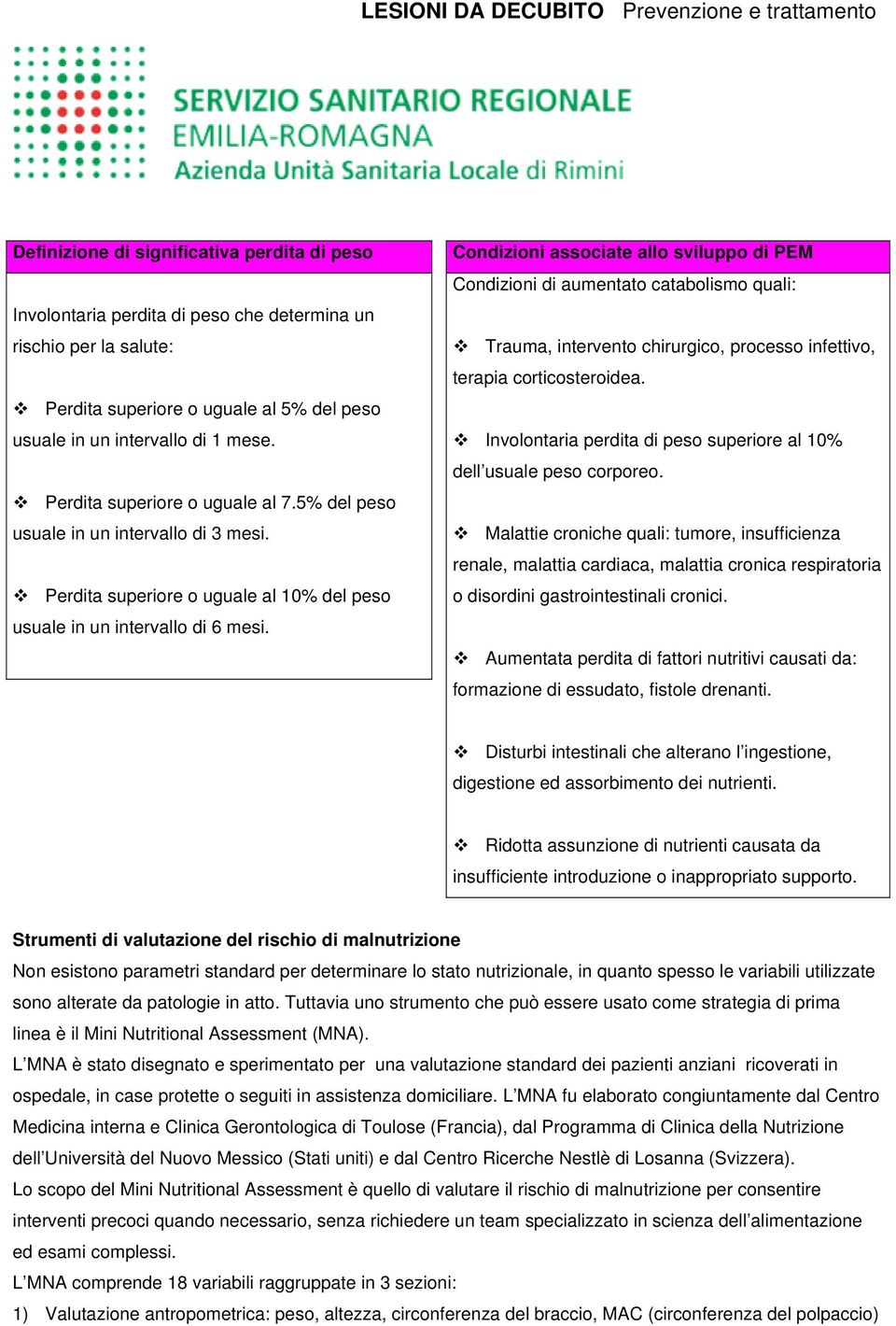 LESIONI DA DECUBITO   Prevenzione e trattamento

SERVIZIO SANITARIO REGIONALE
EMILIA-ROMAGNA
Azienda Unità Sanitaria Locale di Rimini

Definizione di significativa perdita di peso

Involontaria perdita di peso che determina un rischio per la salute:

❖ Perdita superiore o uguale al 5% del peso usuale in un intervallo di 1 mese.

❖ Perdita superiore o uguale al 7.5% del peso usuale in un intervallo di 3 mesi.

❖ Perdita superiore o uguale al 10% del peso usuale in un intervallo di 6 mesi.

Condizioni associate allo sviluppo di PEM

Condizioni di aumentato catabolismo quali:

❖ Trauma, intervento chirurgico, processo infettivo, terapia corticosteroidea.

❖ Involontaria perdita di peso superiore al 10% dell'usuale peso corporeo.

❖ Malattie croniche quali: tumore, insufficienza renale, malattia cardiaca, malattia cronica respiratoria o disordini gastrointestinali cronici.

❖ Aumentata perdita di fattori nutritivi causati da: formazione di essudato, fistole drenanti.

❖ Disturbi intestinali che alterano l'ingestione, digestione ed assorbimento dei nutrienti.

❖ Ridotta assunzione di nutrienti causata da insufficiente introduzione o inappropriato supporto.

Strumenti di valutazione del rischio di malnutrizione

Non esistono parametri standard per determinare lo stato nutrizionale, in quanto spesso le variabili utilizzate sono alterate da patologie in atto. Tuttavia uno strumento che può essere usato come strategia di prima linea è il Mini Nutritional Assessment (MNA).

L'MNA è stato disegnato e sperimentato per una valutazione standard dei pazienti anziani ricoverati in ospedale, in case protette o seguiti in assistenza domiciliare. L'MNA fu elaborato congiuntamente dal Centro Medicina interna e Clinica Gerontologica di Toulose (Francia), dal Programma di Clinica della Nutrizione dell'Università del Nuovo Messico (Stati uniti) e dal Centro Ricerche Nestlè di Losanna (Svizzera).

Lo scopo del Mini Nutritional Assessment è quello di valutare il rischio di malnutrizione per consentire interventi precoci quando necessario, senza richiedere un team specializzato in scienza dell'alimentazione ed esami complessi.

L'MNA comprende 18 variabili raggruppate in 3 sezioni:

1) Valutazione antropometrica: peso, altezza, circonferenza del braccio, MAC (circonferenza del polpaccio)